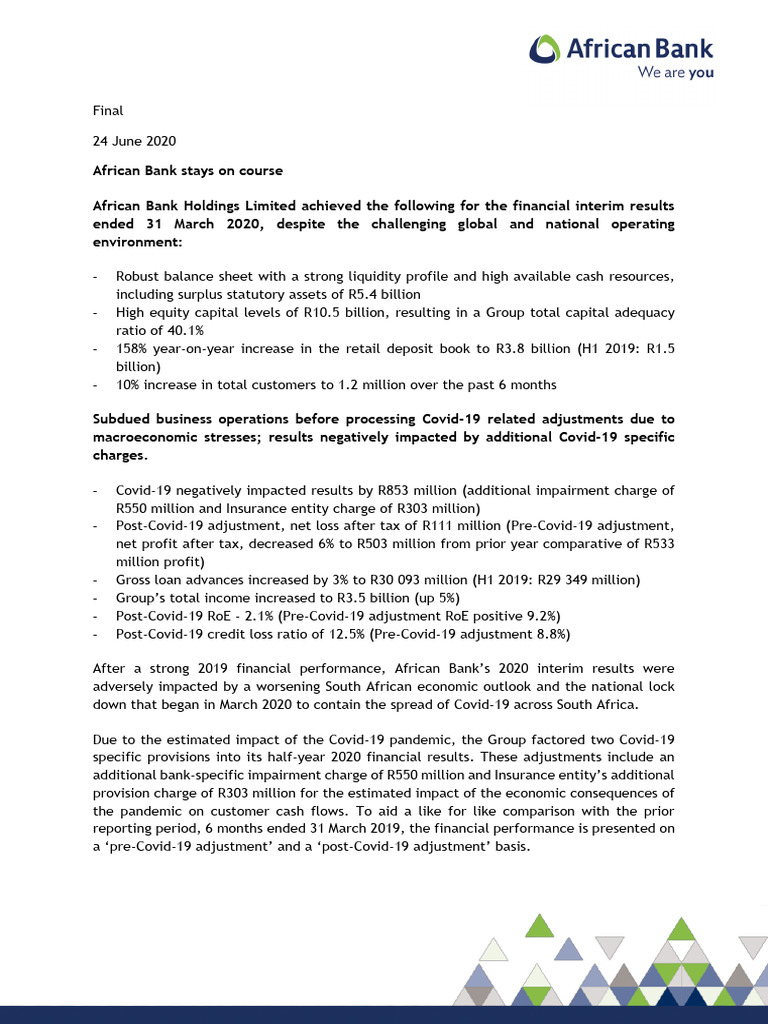 African Bank
We are you

Final

24 June 2020

African Bank stays on course

African Bank Holdings Limited achieved the following for the financial interim results ended 31 March 2020, despite the challenging global and national operating environment:

- Robust balance sheet with a strong liquidity profile and high available cash resources, including surplus statutory assets of R5.4 billion
- High equity capital levels of R10.5 billion, resulting in a Group total capital adequacy ratio of 40.1%
- 158% year-on-year increase in the retail deposit book to R3.8 billion (H1 2019: R1.5 billion)
- 10% increase in total customers to 1.2 million over the past 6 months

Subdued business operations before processing Covid-19 related adjustments due to macroeconomic stresses; results negatively impacted by additional Covid-19 specific charges.

- Covid-19 negatively impacted results by R853 million (additional impairment charge of R550 million and Insurance entity charge of R303 million)
- Post-Covid-19 adjustment, net loss after tax of R111 million (Pre-Covid-19 adjustment, net profit after tax, decreased 6% to R503 million from prior year comparative of R533 million profit)
- Gross loan advances increased by 3% to R30 093 million (H1 2019: R29 349 million)
- Group's total income increased to R3.5 billion (up 5%)
- Post-Covid-19 RoE - 2.1% (Pre-Covid-19 adjustment RoE positive 9.2%)
- Post-Covid-19 credit loss ratio of 12.5% (Pre-Covid-19 adjustment 8.8%)

After a strong 2019 financial performance, African Bank's 2020 interim results were adversely impacted by a worsening South African economic outlook and the national lock down that began in March 2020 to contain the spread of Covid-19 across South Africa.

Due to the estimated impact of the Covid-19 pandemic, the Group factored two Covid-19 specific provisions into its half-year 2020 financial results. These adjustments include an additional bank-specific impairment charge of R550 million and Insurance entity's additional provision charge of R303 million for the estimated impact of the economic consequences of the pandemic on customer cash flows. To aid a like for like comparison with the prior reporting period, 6 months ended 31 March 2019, the financial performance is presented on a 'pre-Covid-19 adjustment' and a 'post-Covid-19 adjustment' basis.